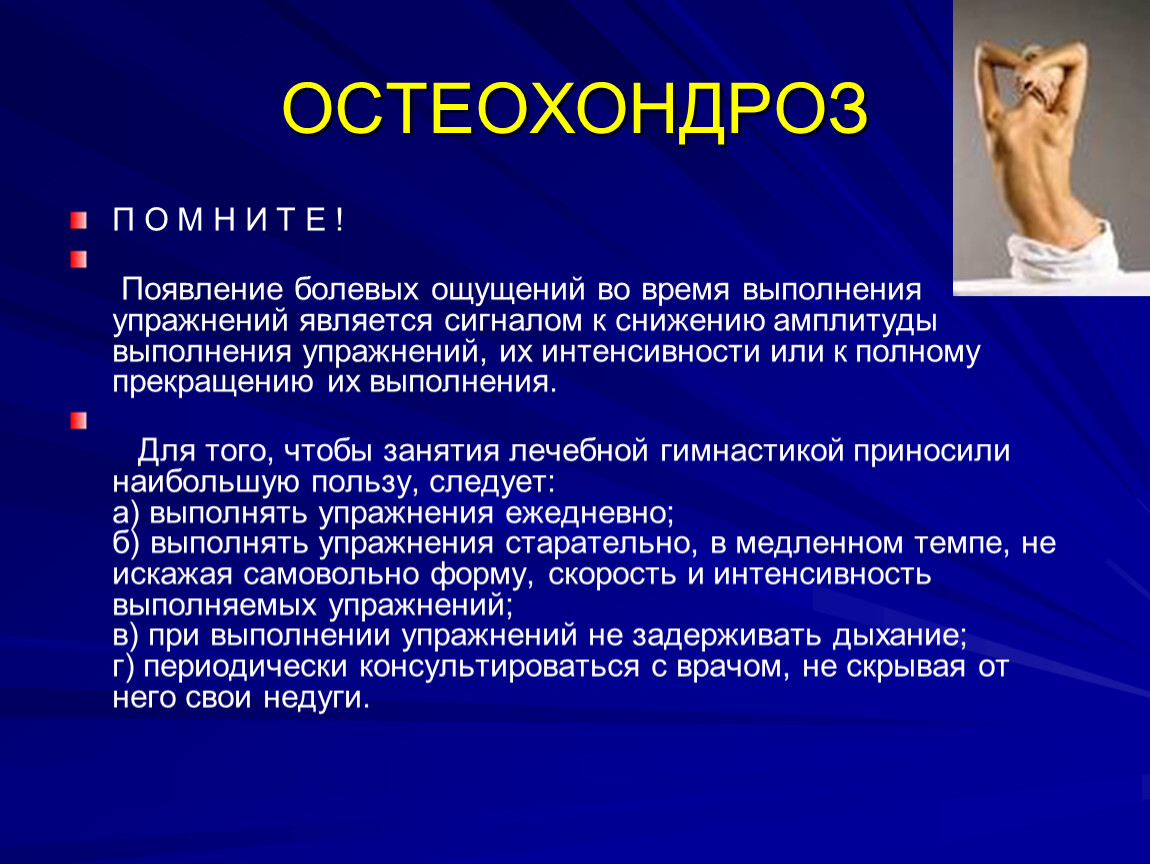 ОСТЕОХОНДРОЗ

П О М Н И Т Е !

Появление болевых ощущений во время выполнения упражнений является сигналом к снижению амплитуды выполнения упражнений, их интенсивности или к полному прекращению их выполнения.

Для того, чтобы занятия лечебной гимнастикой приносили наибольшую пользу, следует:
а) выполнять упражнения ежедневно;
б) выполнять упражнения старательно, в медленном темпе, не искажая самовольно форму, скорость и интенсивность выполняемых упражнений;
в) при выполнении упражнений не задерживать дыхание;
г) периодически консультироваться с врачом, не скрывая от него свои недуги.